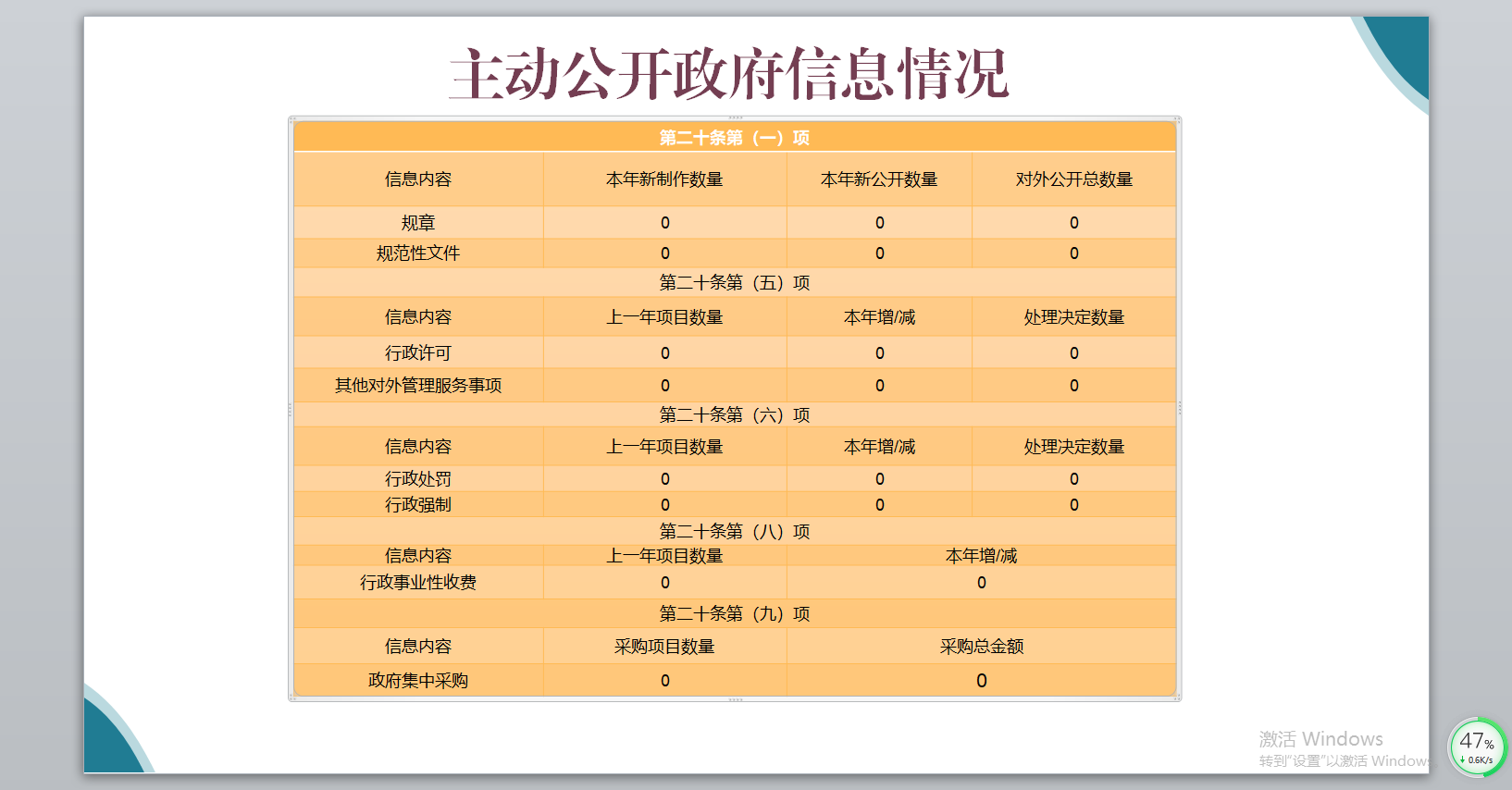 主动公开政府信息情况

| 第二十条第（一）项 | | | |
|---|---|---|---|
| 信息内容 | 本年新制作数量 | 本年新公开数量 | 对外公开总数量 |
| 规章 | 0 | 0 | 0 |
| 规范性文件 | 0 | 0 | 0 |
| 第二十条第（五）项 | | | |
| 信息内容 | 上一年项目数量 | 本年增/减 | 处理决定数量 |
| 行政许可 | 0 | 0 | 0 |
| 其他对外管理服务事项 | 0 | 0 | 0 |
| 第二十条第（六）项 | | | |
| 信息内容 | 上一年项目数量 | 本年增/减 | 处理决定数量 |
| 行政处罚 | 0 | 0 | 0 |
| 行政强制 | 0 | 0 | 0 |
| 第二十条第（八）项 | | | |
| 信息内容 | 上一年项目数量 | 本年增/减 | |
| 行政事业性收费 | 0 | 0 | |
| 第二十条第（九）项 | | | |
| 信息内容 | 采购项目数量 | 采购总金额 | |
| 政府集中采购 | 0 | 0 | |

激活 Windows
转到"设置"以激活 Windows

47%
0.6K/s